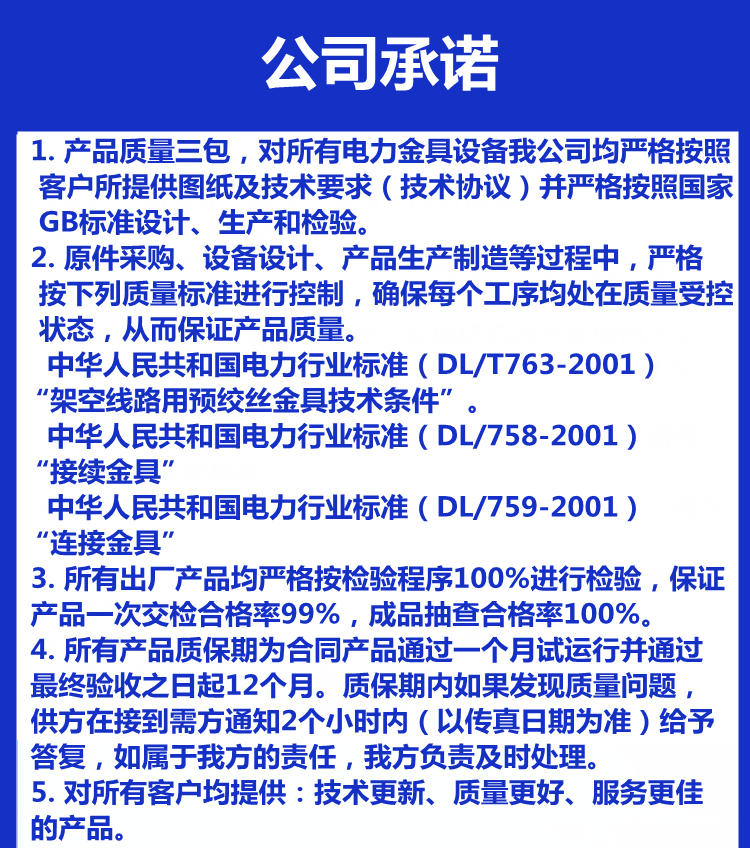 公司承诺

1. 产品质量三包，对所有电力金具设备我公司均严格按照客户所提供图纸及技术要求（技术协议）并严格按照国家GB标准设计、生产和检验。

2. 原件采购、设备设计、产品生产制造等过程中，严格按下列质量标准进行控制，确保每个工序均处在质量受控状态，从而保证产品质量。

中华人民共和国电力行业标准（DL/T763-2001）“架空线路用预绞丝金具技术条件”。

中华人民共和国电力行业标准（DL/758-2001）“接续金具”

中华人民共和国电力行业标准（DL/759-2001）“连接金具”

3. 所有出厂产品均严格按检验程序100%进行检验，保证产品一次交检合格率99%，成品抽查合格率100%。

4. 所有产品质保期为合同产品通过一个月试运行并通过最终验收之日起12个月。质保期内如果发现质量问题，供方在接到需方通知2个小时内（以传真日期为准）给予答复，如属于我方的责任，我方负责及时处理。

5. 对所有客户均提供：技术更新、质量更好、服务更佳的产品。